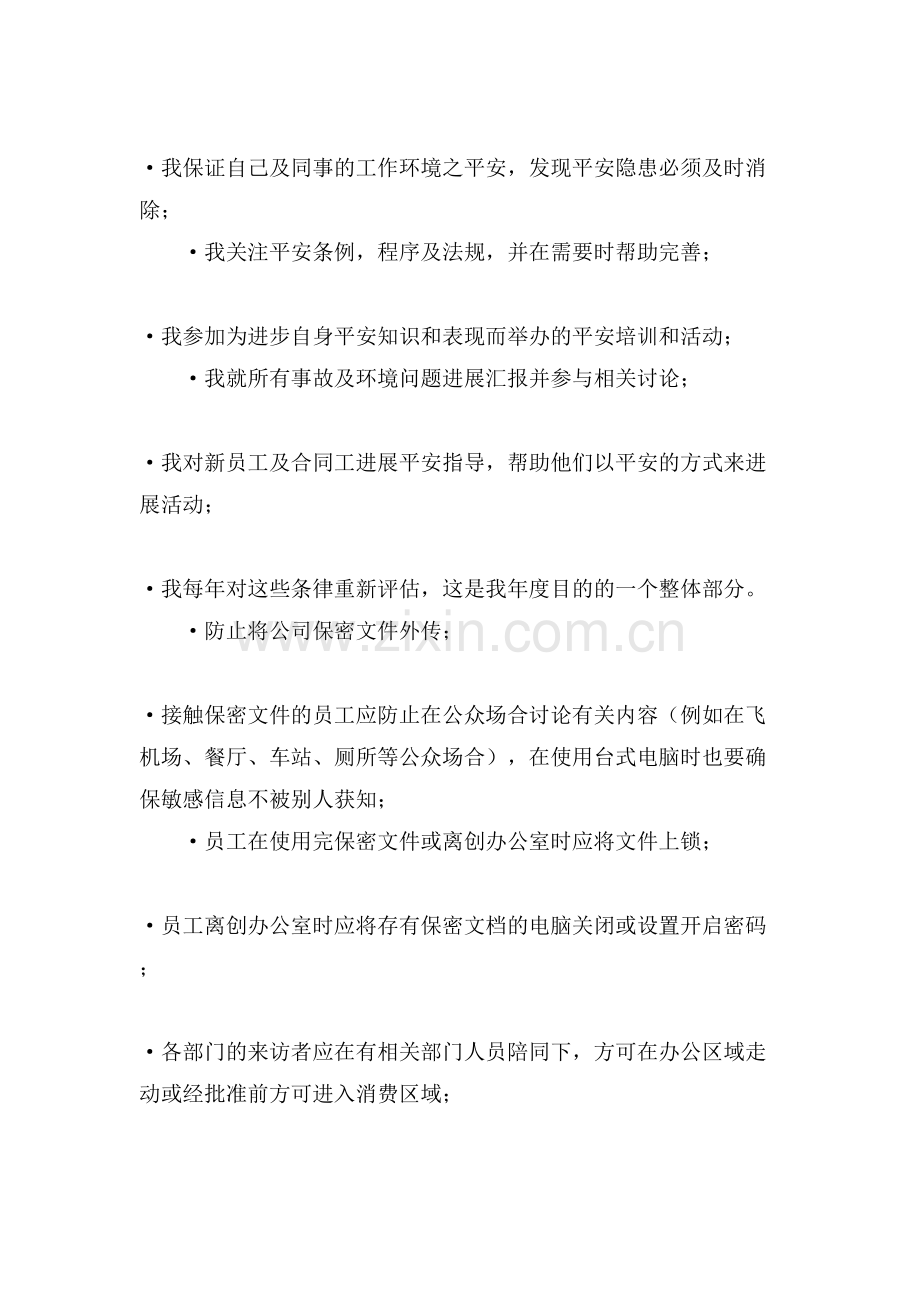 ·我保证自己及同事的工作环境之平安，发现平安隐患必须及时消除；

·我关注平安条例，程序及法规，并在需要时帮助完善；

·我参加为进步自身平安知识和表现而举办的平安培训和活动；

·我就所有事故及环境问题进展汇报并参与相关讨论；

·我对新员工及合同工进展平安指导，帮助他们以平安的方式来进展活动；

·我每年对这些条律重新评估，这是我年度目的的一个整体部分。

·防止将公司保密文件外传；

www.zixin.com.cn

·接触保密文件的员工应防止在公众场合讨论有关内容（例如在飞机场、餐厅、车站、厕所等公众场合），在使用台式电脑时也要确保敏感信息不被别人获知；

·员工在使用完保密文件或离创办公室时应将文件上锁；

·员工离创办公室时应将存有保密文档的电脑关闭或设置开启密码；

·各部门的来访者应在有相关部门人员陪同下，方可在办公区域走动或经批准前方可进入消费区域；